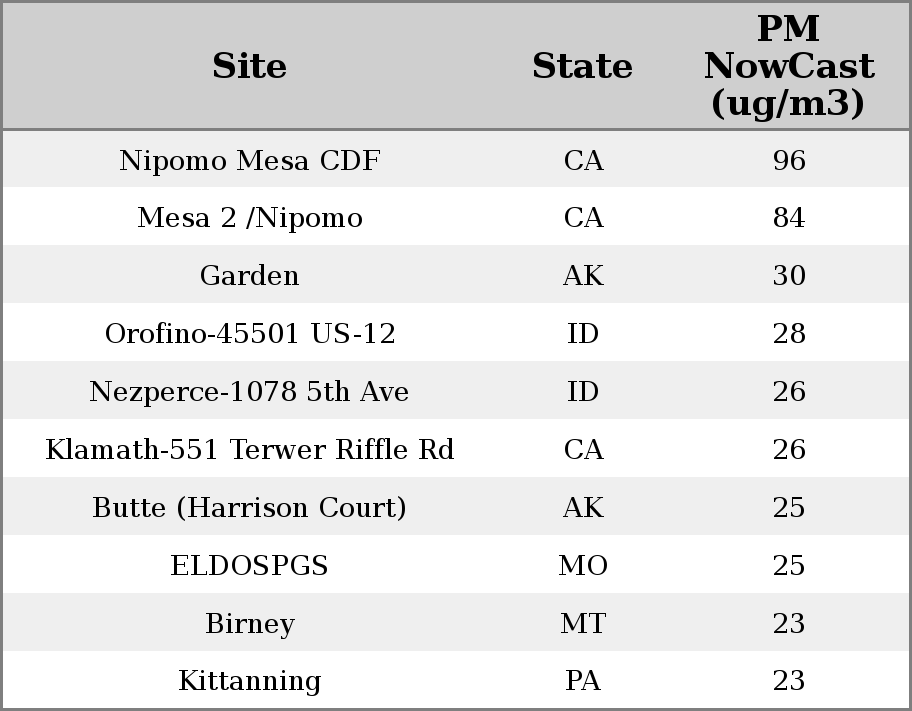 | Site | State | PM NowCast (ug/m3) |
|---|---|---|
| Nipomo Mesa CDF | CA | 96 |
| Mesa 2 /Nipomo | CA | 84 |
| Garden | AK | 30 |
| Orofino-45501 US-12 | ID | 28 |
| Nezperce-1078 5th Ave | ID | 26 |
| Klamath-551 Terwer Riffle Rd | CA | 26 |
| Butte (Harrison Court) | AK | 25 |
| ELDOSPGS | MO | 25 |
| Birney | MT | 23 |
| Kittanning | PA | 23 |